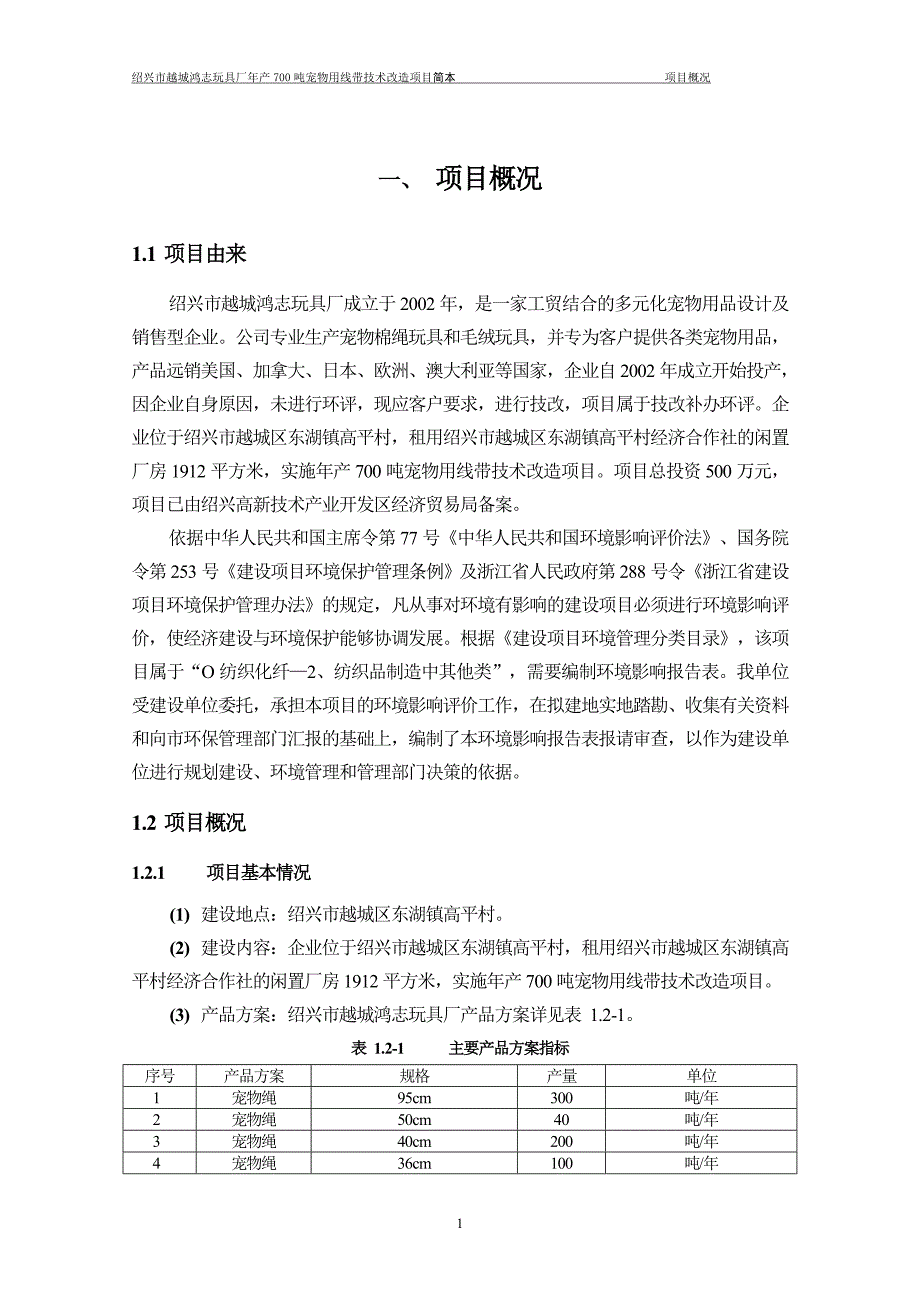 绍兴市越城鸿志玩具厂年产 700 吨宠物用线带技术改造项目简本　　项目概况

一、 项目概况

1.1 项目由来

绍兴市越城鸿志玩具厂成立于 2002 年，是一家工贸结合的多元化宠物用品设计及销售型企业。公司专业生产宠物棉绳玩具和毛绒玩具，并专为客户提供各类宠物用品，产品远销美国、加拿大、日本、欧洲、澳大利亚等国家，企业自 2002 年成立开始投产，因企业自身原因，未进行环评，现应客户要求，进行技改，项目属于技改补办环评。企业位于绍兴市越城区东湖镇高平村，租用绍兴市越城区东湖镇高平村经济合作社的闲置厂房 1912 平方米，实施年产 700 吨宠物用线带技术改造项目。项目总投资 500 万元，项目已由绍兴高新技术产业开发区经济贸易局备案。

依据中华人民共和国主席令第 77 号《中华人民共和国环境影响评价法》、国务院令第 253 号《建设项目环境保护管理条例》及浙江省人民政府第 288 号令《浙江省建设项目环境保护管理办法》的规定，凡从事对环境有影响的建设项目必须进行环境影响评价，使经济建设与环境保护能够协调发展。根据《建设项目环境管理分类目录》，该项目属于“O 纺织化纤—2、纺织品制造中其他类”，需要编制环境影响报告表。我单位受建设单位委托，承担本项目的环境影响评价工作，在拟建地实地踏勘、收集有关资料和向市环保管理部门汇报的基础上，编制了本环境影响报告表报请审查，以作为建设单位进行规划建设、环境管理和管理部门决策的依据。

1.2 项目概况

1.2.1　项目基本情况

(1) 建设地点：绍兴市越城区东湖镇高平村。

(2) 建设内容：企业位于绍兴市越城区东湖镇高平村，租用绍兴市越城区东湖镇高平村经济合作社的闲置厂房 1912 平方米，实施年产 700 吨宠物用线带技术改造项目。

(3) 产品方案：绍兴市越城鸿志玩具厂产品方案详见表 1.2-1。

表 1.2-1　主要产品方案指标

| 序号 | 产品方案 | 规格 | 产量 | 单位 |
|---|---|---|---|---|
| 1 | 宠物绳 | 95cm | 300 | 吨/年 |
| 2 | 宠物绳 | 50cm | 40 | 吨/年 |
| 3 | 宠物绳 | 40cm | 200 | 吨/年 |
| 4 | 宠物绳 | 36cm | 100 | 吨/年 |

1